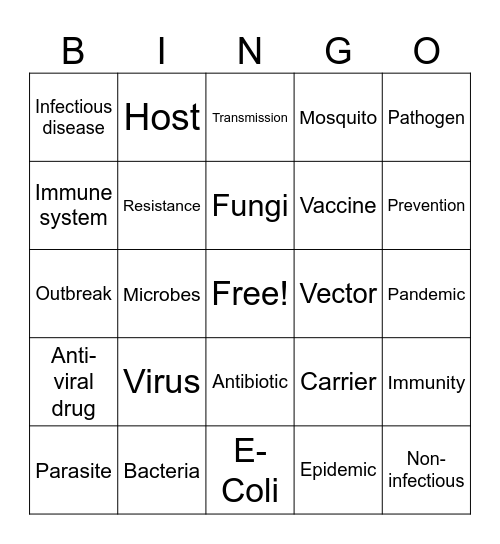 | B | I | N | G | O |
|---|---|---|---|---|
| Infectious disease | Host | Transmission | Mosquito | Pathogen |
| Immune system | Resistance | Fungi | Vaccine | Prevention |
| Outbreak | Microbes | Free! | Vector | Pandemic |
| Anti-viral drug | Virus | Antibiotic | Carrier | Immunity |
| Parasite | Bacteria | E-Coli | Epidemic | Non-infectious |